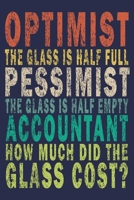 OPTIMIST
THE GLASS IS HALF FULL
PESSIMIST
THE GLASS IS HALF EMPTY
ACCOUNTANT
HOW MUCH DID THE GLASS COST?